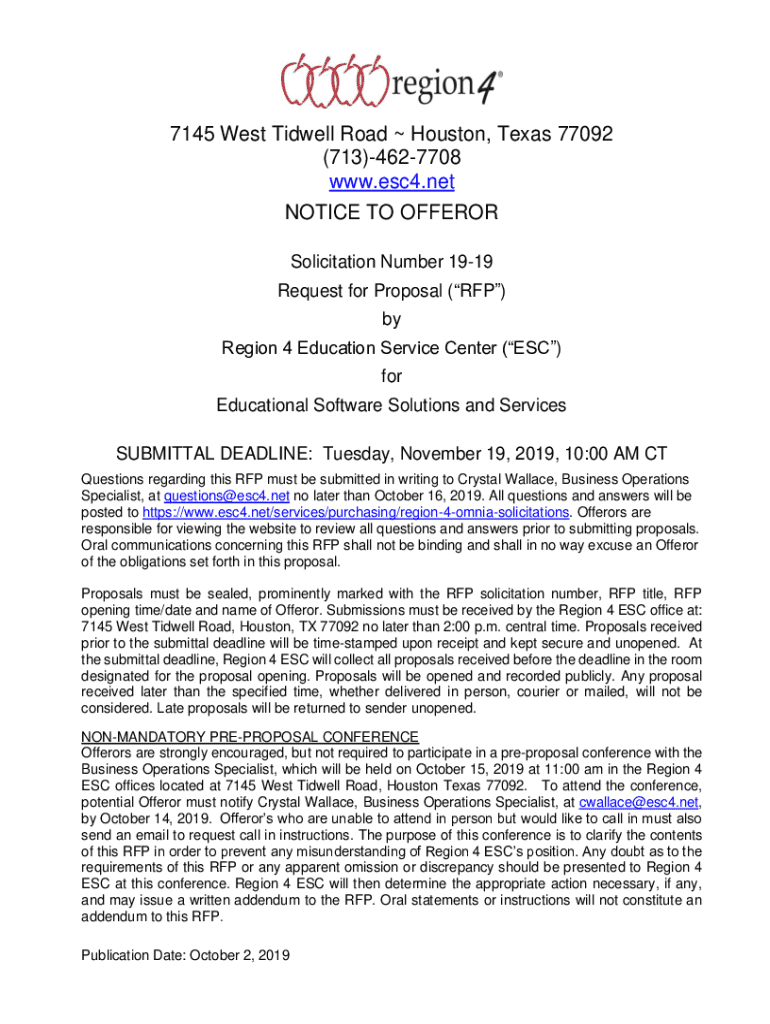 region 4®

7145 West Tidwell Road ~ Houston, Texas 77092
(713)-462-7708
www.esc4.net

NOTICE TO OFFEROR

Solicitation Number 19-19
Request for Proposal (“RFP”)
by
Region 4 Education Service Center (“ESC”)
for
Educational Software Solutions and Services

SUBMITTAL DEADLINE: Tuesday, November 19, 2019, 10:00 AM CT

Questions regarding this RFP must be submitted in writing to Crystal Wallace, Business Operations Specialist, at questions@esc4.net no later than October 16, 2019. All questions and answers will be posted to https://www.esc4.net/services/purchasing/region-4-omnia-solicitations. Offerors are responsible for viewing the website to review all questions and answers prior to submitting proposals. Oral communications concerning this RFP shall not be binding and shall in no way excuse an Offeror of the obligations set forth in this proposal.

Proposals must be sealed, prominently marked with the RFP solicitation number, RFP title, RFP opening time/date and name of Offeror. Submissions must be received by the Region 4 ESC office at: 7145 West Tidwell Road, Houston, TX 77092 no later than 2:00 p.m. central time. Proposals received prior to the submittal deadline will be time-stamped upon receipt and kept secure and unopened. At the submittal deadline, Region 4 ESC will collect all proposals received before the deadline in the room designated for the proposal opening. Proposals will be opened and recorded publicly. Any proposal received later than the specified time, whether delivered in person, courier or mailed, will not be considered. Late proposals will be returned to sender unopened.

NON-MANDATORY PRE-PROPOSAL CONFERENCE
Offerors are strongly encouraged, but not required to participate in a pre-proposal conference with the Business Operations Specialist, which will be held on October 15, 2019 at 11:00 am in the Region 4 ESC offices located at 7145 West Tidwell Road, Houston Texas 77092. To attend the conference, potential Offeror must notify Crystal Wallace, Business Operations Specialist, at cwallace@esc4.net, by October 14, 2019. Offeror’s who are unable to attend in person but would like to call in must also send an email to request call in instructions. The purpose of this conference is to clarify the contents of this RFP in order to prevent any misunderstanding of Region 4 ESC’s position. Any doubt as to the requirements of this RFP or any apparent omission or discrepancy should be presented to Region 4 ESC at this conference. Region 4 ESC will then determine the appropriate action necessary, if any, and may issue a written addendum to the RFP. Oral statements or instructions will not constitute an addendum to this RFP.

Publication Date: October 2, 2019